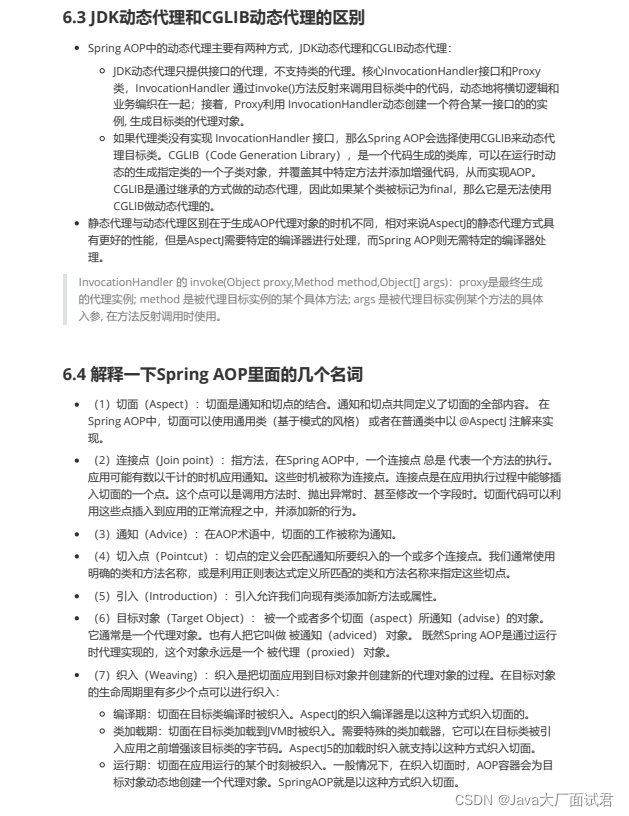 6.3 JDK动态代理和CGLIB动态代理的区别

- Spring AOP中的动态代理主要有两种方式，JDK动态代理和CGLIB动态代理：
  - JDK动态代理只提供接口的代理，不支持类的代理。核心InvocationHandler接口和Proxy类，InvocationHandler 通过invoke()方法反射来调用目标类中的代码，动态地将横切逻辑和业务编织在一起；接着，Proxy利用 InvocationHandler动态创建一个符合某一接口的的实例, 生成目标类的代理对象。
  - 如果代理类没有实现 InvocationHandler 接口，那么Spring AOP会选择使用CGLIB来动态代理目标类。CGLIB（Code Generation Library），是一个代码生成的类库，可以在运行时动态的生成指定类的一个子类对象，并覆盖其中特定方法并添加增强代码，从而实现AOP。CGLIB是通过继承的方式做的动态代理，因此如果某个类被标记为final，那么它是无法使用CGLIB做动态代理的。
- 静态代理与动态代理区别在于生成AOP代理对象的时机不同，相对来说AspectJ的静态代理方式具有更好的性能，但是AspectJ需要特定的编译器进行处理，而Spring AOP则无需特定的编译器处理。

InvocationHandler 的 invoke(Object proxy,Method method,Object[] args)：proxy是最终生成的代理实例; method 是被代理目标实例的某个具体方法; args 是被代理目标实例某个方法的具体入参, 在方法反射调用时使用。

6.4 解释一下Spring AOP里面的几个名词

- （1）切面（Aspect）：切面是通知和切点的结合。通知和切点共同定义了切面的全部内容。 在Spring AOP中，切面可以使用通用类（基于模式的风格） 或者在普通类中以 @AspectJ 注解来实现。
- （2）连接点（Join point）：指方法，在Spring AOP中，一个连接点 总是 代表一个方法的执行。应用可能有数以千计的时机应用通知。这些时机被称为连接点。连接点是在应用执行过程中能够插入切面的一个点。这个点可以是调用方法时、抛出异常时、甚至修改一个字段时。切面代码可以利用这些点插入到应用的正常流程之中，并添加新的行为。
- （3）通知（Advice）：在AOP术语中，切面的工作被称为通知。
- （4）切入点（Pointcut）：切点的定义会匹配通知所要织入的一个或多个连接点。我们通常使用明确的类和方法名称，或是利用正则表达式定义所匹配的类和方法名称来指定这些切点。
- （5）引入（Introduction）：引入允许我们向现有类添加新方法或属性。
- （6）目标对象（Target Object）： 被一个或者多个切面（aspect）所通知（advise）的对象。它通常是一个代理对象。也有人把它叫做 被通知（adviced） 对象。 既然Spring AOP是通过运行时代理实现的，这个对象永远是一个 被代理（proxied） 对象。
- （7）织入（Weaving）：织入是把切面应用到目标对象并创建新的代理对象的过程。在目标对象的生命周期里有多少个点可以进行织入：
  - 编译期：切面在目标类编译时被织入。AspectJ的织入编译器是以这种方式织入切面的。
  - 类加载期：切面在目标类加载到JVM时被织入。需要特殊的类加载器，它可以在目标类被引入应用之前增强该目标类的字节码。AspectJ5的加载时织入就支持以这种方式织入切面。
  - 运行期：切面在应用运行的某个时刻被织入。一般情况下，在织入切面时，AOP容器会为目标对象动态地创建一个代理对象。SpringAOP就是以这种方式织入切面。

CSDN @Java大厂面试君